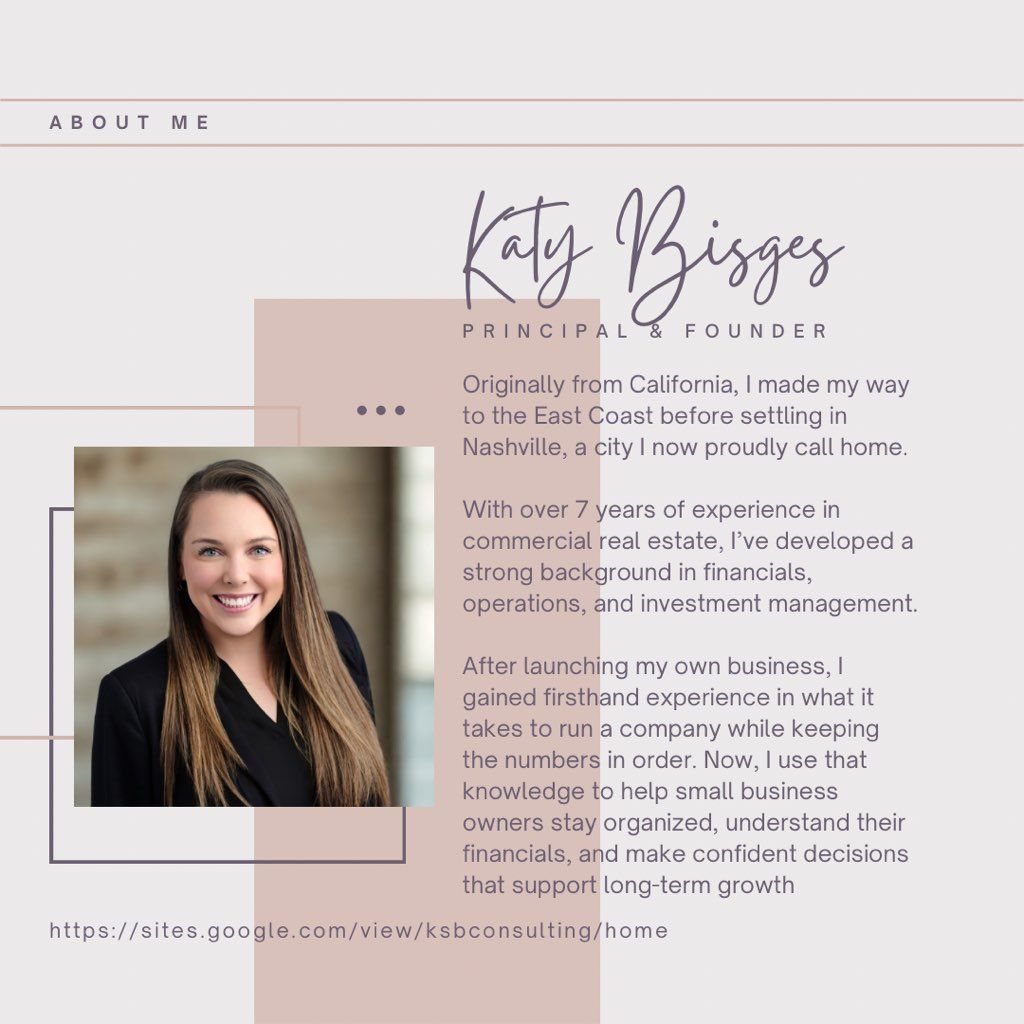 ABOUT ME

Katy Bisges

PRINCIPAL & FOUNDER

Originally from California, I made my way to the East Coast before settling in Nashville, a city I now proudly call home.

With over 7 years of experience in commercial real estate, I've developed a strong background in financials, operations, and investment management.

After launching my own business, I gained firsthand experience in what it takes to run a company while keeping the numbers in order. Now, I use that knowledge to help small business owners stay organized, understand their financials, and make confident decisions that support long-term growth

https://sites.google.com/view/ksbconsulting/home